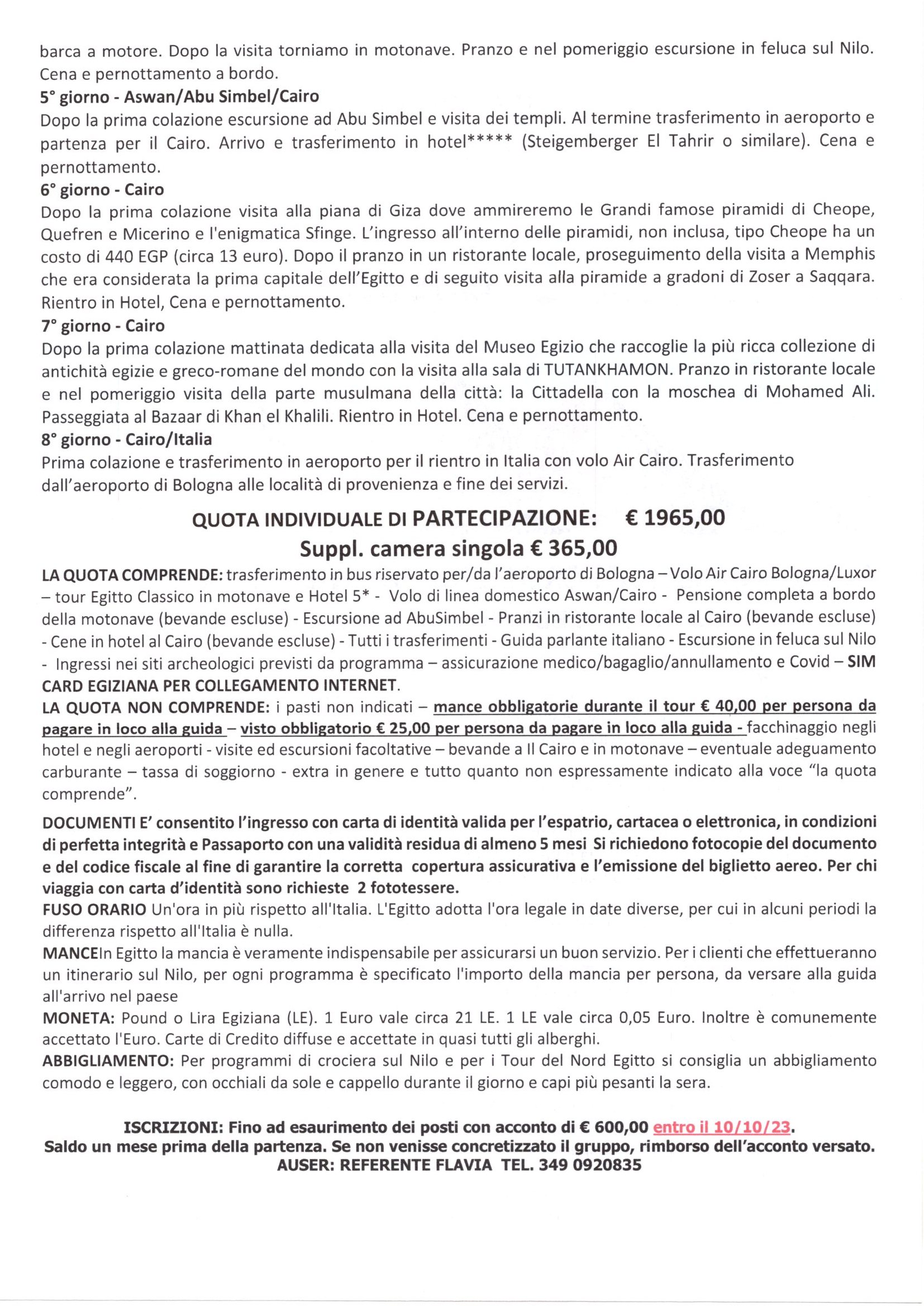 barca a motore. Dopo la visita torniamo in motonave. Pranzo e nel pomeriggio escursione in feluca sul Nilo. Cena e pernottamento a bordo.
5° giorno - Aswan/Abu Simbel/Cairo
Dopo la prima colazione escursione ad Abu Simbel e visita dei templi. Al termine trasferimento in aeroporto e partenza per il Cairo. Arrivo e trasferimento in hotel***** (Steigemberger El Tahrir o similare). Cena e pernottamento.
6° giorno - Cairo
Dopo la prima colazione visita alla piana di Giza dove ammireremo le Grandi famose piramidi di Cheope, Quefren e Micerino e l'enigmatica Sfinge. L'ingresso all'interno delle piramidi, non inclusa, tipo Cheope ha un costo di 440 EGP (circa 13 euro). Dopo il pranzo in un ristorante locale, proseguimento della visita a Memphis che era considerata la prima capitale dell'Egitto e di seguito visita alla piramide a gradoni di Zoser a Saqqara. Rientro in Hotel, Cena e pernottamento.
7° giorno - Cairo
Dopo la prima colazione mattinata dedicata alla visita del Museo Egizio che raccoglie la più ricca collezione di antichità egizie e greco-romane del mondo con la visita alla sala di TUTANKHAMON. Pranzo in ristorante locale e nel pomeriggio visita della parte musulmana della città: la Cittadella con la moschea di Mohamed Ali. Passeggiata al Bazaar di Khan el Khalili. Rientro in Hotel. Cena e pernottamento.
8° giorno - Cairo/Italia
Prima colazione e trasferimento in aeroporto per il rientro in Italia con volo Air Cairo. Trasferimento dall'aeroporto di Bologna alle località di provenienza e fine dei servizi.

QUOTA INDIVIDUALE DI PARTECIPAZIONE: € 1965,00
Suppl. camera singola € 365,00

LA QUOTA COMPRENDE: trasferimento in bus riservato per/da l'aeroporto di Bologna – Volo Air Cairo Bologna/Luxor – tour Egitto Classico in motonave e Hotel 5* - Volo di linea domestico Aswan/Cairo - Pensione completa a bordo della motonave (bevande escluse) - Escursione ad AbuSimbel - Pranzi in ristorante locale al Cairo (bevande escluse) - Cene in hotel al Cairo (bevande escluse) - Tutti i trasferimenti - Guida parlante italiano - Escursione in feluca sul Nilo - Ingressi nei siti archeologici previsti da programma – assicurazione medico/bagaglio/annullamento e Covid – SIM CARD EGIZIANA PER COLLEGAMENTO INTERNET.
LA QUOTA NON COMPRENDE: i pasti non indicati – mance obbligatorie durante il tour € 40,00 per persona da pagare in loco alla guida – visto obbligatorio € 25,00 per persona da pagare in loco alla guida - facchinaggio negli hotel e negli aeroporti - visite ed escursioni facoltative – bevande a Il Cairo e in motonave – eventuale adeguamento carburante – tassa di soggiorno - extra in genere e tutto quanto non espressamente indicato alla voce "la quota comprende".

DOCUMENTI E' consentito l'ingresso con carta di identità valida per l'espatrio, cartacea o elettronica, in condizioni di perfetta integrità e Passaporto con una validità residua di almeno 5 mesi Si richiedono fotocopie del documento e del codice fiscale al fine di garantire la corretta copertura assicurativa e l'emissione del biglietto aereo. Per chi viaggia con carta d'identità sono richieste 2 fototessere.
FUSO ORARIO Un'ora in più rispetto all'Italia. L'Egitto adotta l'ora legale in date diverse, per cui in alcuni periodi la differenza rispetto all'Italia è nulla.
MANCEIn Egitto la mancia è veramente indispensabile per assicurarsi un buon servizio. Per i clienti che effettueranno un itinerario sul Nilo, per ogni programma è specificato l'importo della mancia per persona, da versare alla guida all'arrivo nel paese
MONETA: Pound o Lira Egiziana (LE). 1 Euro vale circa 21 LE. 1 LE vale circa 0,05 Euro. Inoltre è comunemente accettato l'Euro. Carte di Credito diffuse e accettate in quasi tutti gli alberghi.
ABBIGLIAMENTO: Per programmi di crociera sul Nilo e per i Tour del Nord Egitto si consiglia un abbigliamento comodo e leggero, con occhiali da sole e cappello durante il giorno e capi più pesanti la sera.

ISCRIZIONI: Fino ad esaurimento dei posti con acconto di € 600,00 entro il 10/10/23.
Saldo un mese prima della partenza. Se non venisse concretizzato il gruppo, rimborso dell'acconto versato.
AUSER: REFERENTE FLAVIA TEL. 349 0920835